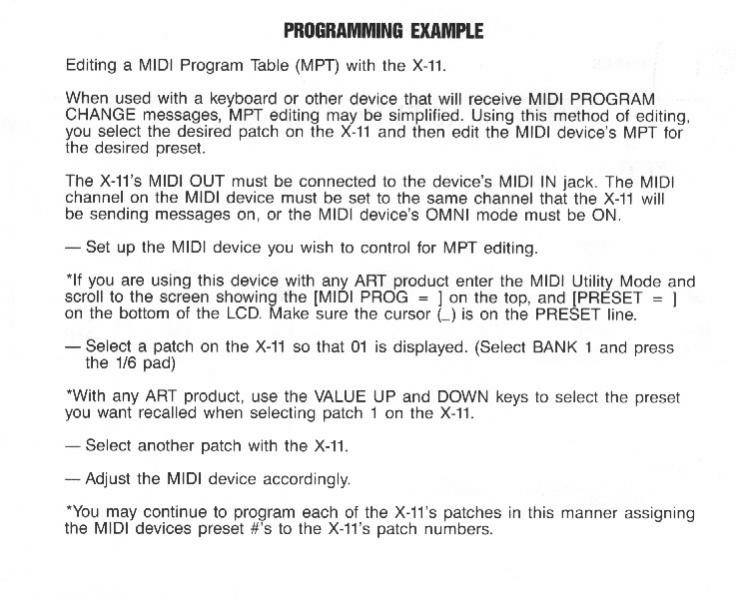 PROGRAMMING EXAMPLE

Editing a MIDI Program Table (MPT) with the X-11.

When used with a keyboard or other device that will receive MIDI PROGRAM CHANGE messages, MPT editing may be simplified. Using this method of editing, you select the desired patch on the X-11 and then edit the MIDI device's MPT for the desired preset.

The X-11's MIDI OUT must be connected to the device's MIDI IN jack. The MIDI channel on the MIDI device must be set to the same channel that the X-11 will be sending messages on, or the MIDI device's OMNI mode must be ON.

— Set up the MIDI device you wish to control for MPT editing.

*If you are using this device with any ART product enter the MIDI Utility Mode and scroll to the screen showing the [MIDI PROG = ] on the top, and [PRESET = ] on the bottom of the LCD. Make sure the cursor (_) is on the PRESET line.

— Select a patch on the X-11 so that 01 is displayed. (Select BANK 1 and press the 1/6 pad)

*With any ART product, use the VALUE UP and DOWN keys to select the preset you want recalled when selecting patch 1 on the X-11.

— Select another patch with the X-11.

— Adjust the MIDI device accordingly.

*You may continue to program each of the X-11's patches in this manner assigning the MIDI devices preset #'s to the X-11's patch numbers.